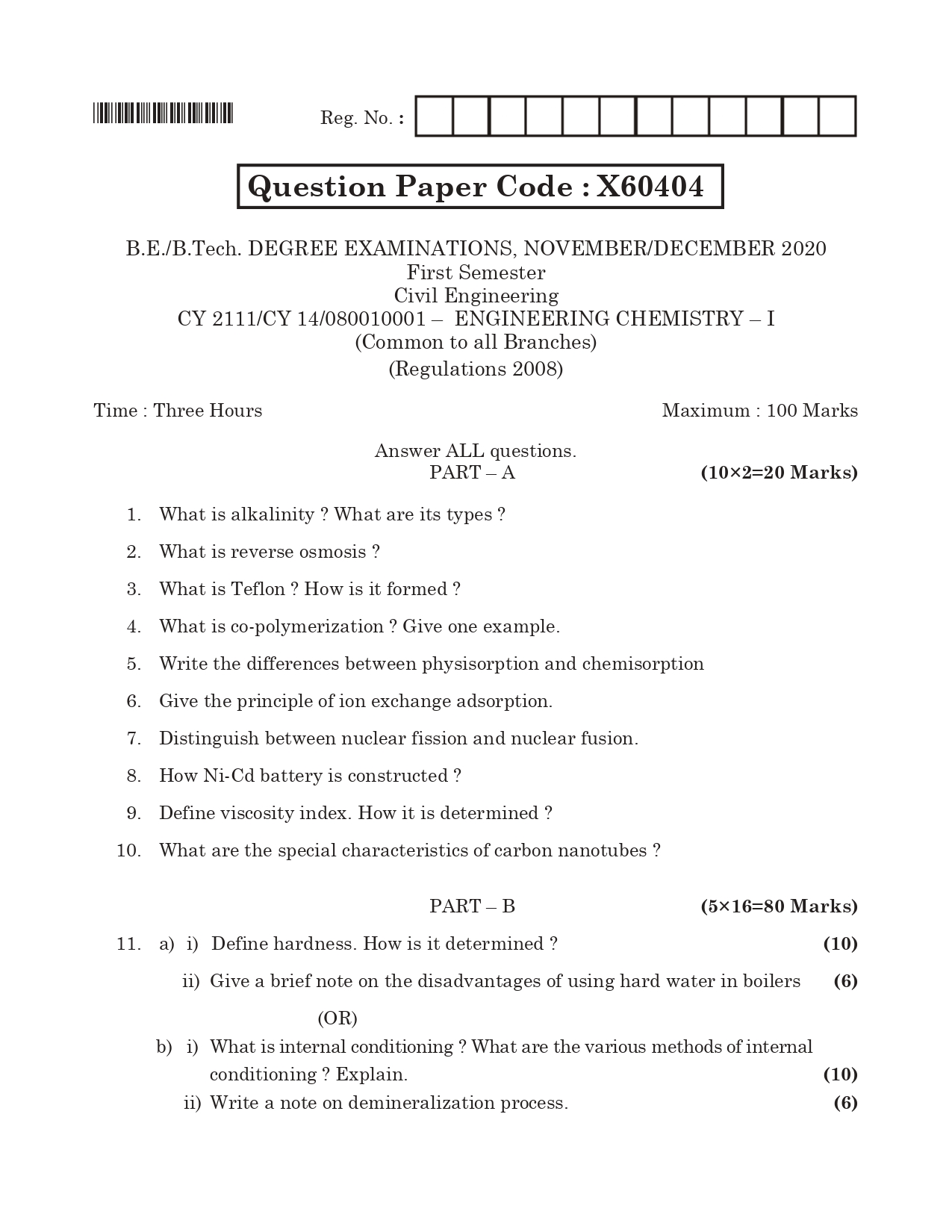 Reg. No. :

Question Paper Code : X60404

B.E./B.Tech. DEGREE EXAMINATIONS, NOVEMBER/DECEMBER 2020
First Semester
Civil Engineering
CY 2111/CY 14/080010001 – ENGINEERING CHEMISTRY – I
(Common to all Branches)
(Regulations 2008)

Time : Three Hours Maximum : 100 Marks

Answer ALL questions.
PART – A (10×2=20 Marks)

1. What is alkalinity ? What are its types ?

2. What is reverse osmosis ?

3. What is Teflon ? How is it formed ?

4. What is co-polymerization ? Give one example.

5. Write the differences between physisorption and chemisorption

6. Give the principle of ion exchange adsorption.

7. Distinguish between nuclear fission and nuclear fusion.

8. How Ni-Cd battery is constructed ?

9. Define viscosity index. How it is determined ?

10. What are the special characteristics of carbon nanotubes ?

PART – B (5×16=80 Marks)

11. a) i) Define hardness. How is it determined ? (10)

ii) Give a brief note on the disadvantages of using hard water in boilers (6)

(OR)

b) i) What is internal conditioning ? What are the various methods of internal conditioning ? Explain. (10)

ii) Write a note on demineralization process. (6)